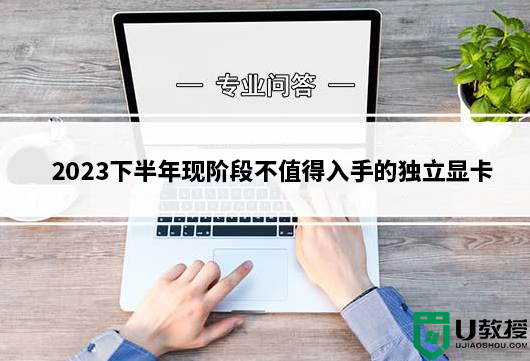 — 专业问答 —

2023下半年现阶段不值得入手的独立显卡

U教授
UJIAOSHOU.COM